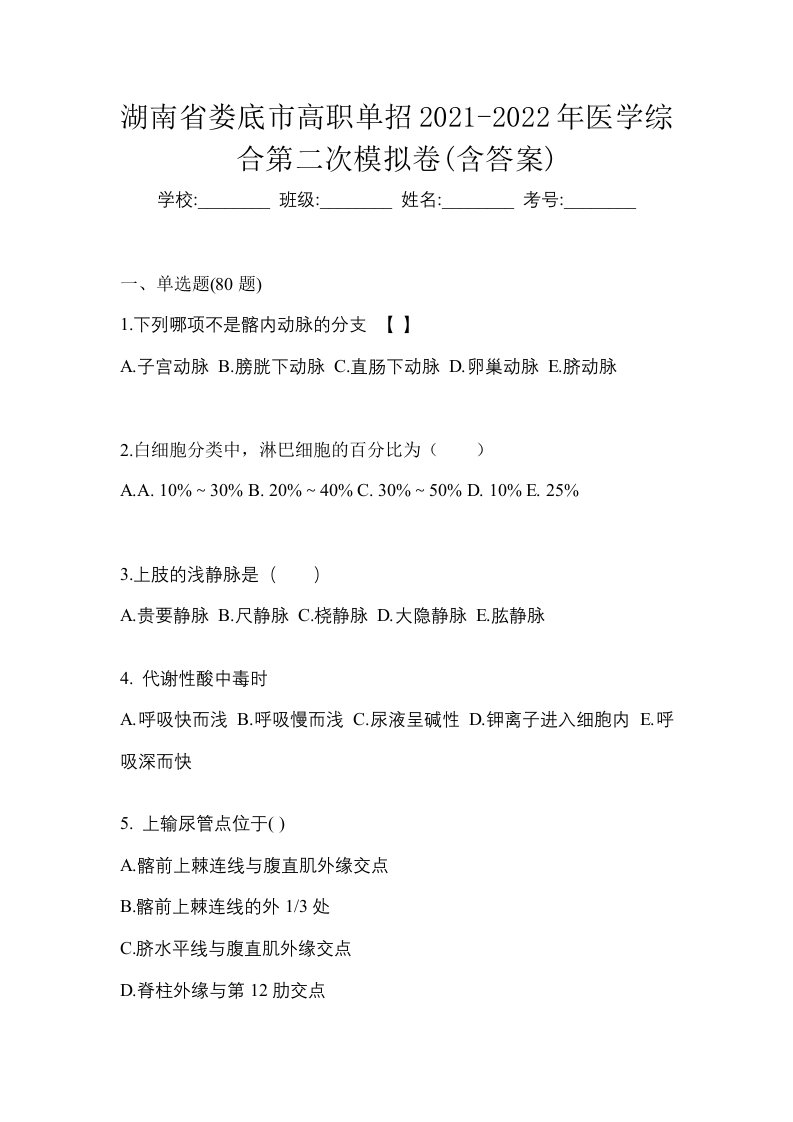 湖南省娄底市高职单招2021-2022年医学综合第二次模拟卷(含答案)

学校:________ 班级:________ 姓名:________ 考号:________

一、单选题(80 题)

1.下列哪项不是髂内动脉的分支 【 】

A.子宫动脉 B.膀胱下动脉 C.直肠下动脉 D.卵巢动脉 E.脐动脉

2.白细胞分类中，淋巴细胞的百分比为（ ）

A.A. 10% ~ 30% B. 20% ~ 40% C. 30% ~ 50% D. 10% E. 25%

3.上肢的浅静脉是（ ）

A.贵要静脉 B.尺静脉 C.桡静脉 D.大隐静脉 E.肱静脉

4. 代谢性酸中毒时

A.呼吸快而浅 B.呼吸慢而浅 C.尿液呈碱性 D.钾离子进入细胞内 E.呼吸深而快

5. 上输尿管点位于( )

A.髂前上棘连线与腹直肌外缘交点

B.髂前上棘连线的外 1/3 处

C.脐水平线与腹直肌外缘交点

D.脊柱外缘与第 12 肋交点